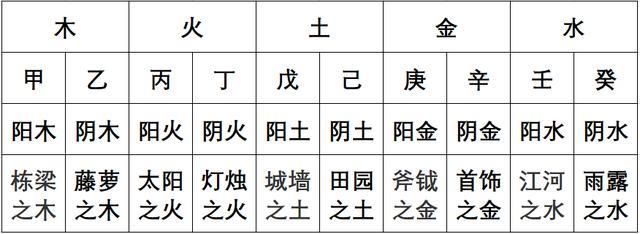 | 木 | | 火 | | 土 | | 金 | | 水 | |
|---|---|---|---|---|---|---|---|---|---|
| 甲 | 乙 | 丙 | 丁 | 戊 | 己 | 庚 | 辛 | 壬 | 癸 |
| 阳木 | 阴木 | 阳火 | 阴火 | 阳土 | 阴土 | 阳金 | 阴金 | 阳水 | 阴水 |
| 栋梁之木 | 藤萝之木 | 太阳之火 | 灯烛之火 | 城墙之土 | 田园之土 | 斧钺之金 | 首饰之金 | 江河之水 | 雨露之水 |